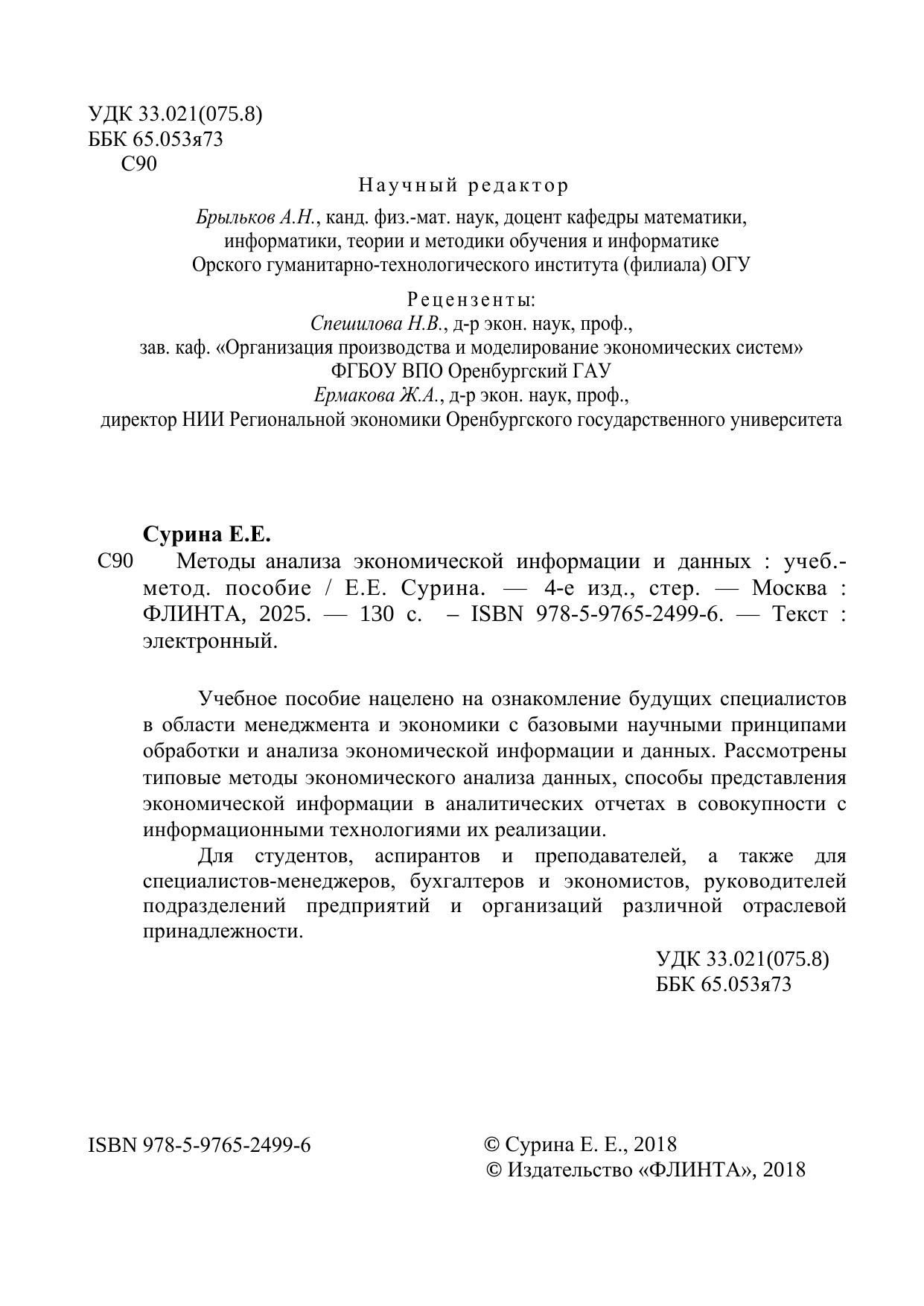 УДК 33.021(075.8)
ББК 65.053я73
С90

Научный редактор

Брыльков А.Н., канд. физ.-мат. наук, доцент кафедры математики, информатики, теории и методики обучения и информатике Орского гуманитарно-технологического института (филиала) ОГУ

Рецензенты:
Спешилова Н.В., д-р экон. наук, проф.,
зав. каф. «Организация производства и моделирование экономических систем»
ФГБОУ ВПО Оренбургский ГАУ
Ермакова Ж.А., д-р экон. наук, проф.,
директор НИИ Региональной экономики Оренбургского государственного университета

Сурина Е.Е.
С90 Методы анализа экономической информации и данных : учеб.-метод. пособие / Е.Е. Сурина. — 4-е изд., стер. — Москва : ФЛИНТА, 2025. — 130 с. – ISBN 978-5-9765-2499-6. — Текст : электронный.

Учебное пособие нацелено на ознакомление будущих специалистов в области менеджмента и экономики с базовыми научными принципами обработки и анализа экономической информации и данных. Рассмотрены типовые методы экономического анализа данных, способы представления экономической информации в аналитических отчетах в совокупности с информационными технологиями их реализации.

Для студентов, аспирантов и преподавателей, а также для специалистов-менеджеров, бухгалтеров и экономистов, руководителей подразделений предприятий и организаций различной отраслевой принадлежности.

УДК 33.021(075.8)
ББК 65.053я73

ISBN 978-5-9765-2499-6

© Сурина Е. Е., 2018
© Издательство «ФЛИНТА», 2018